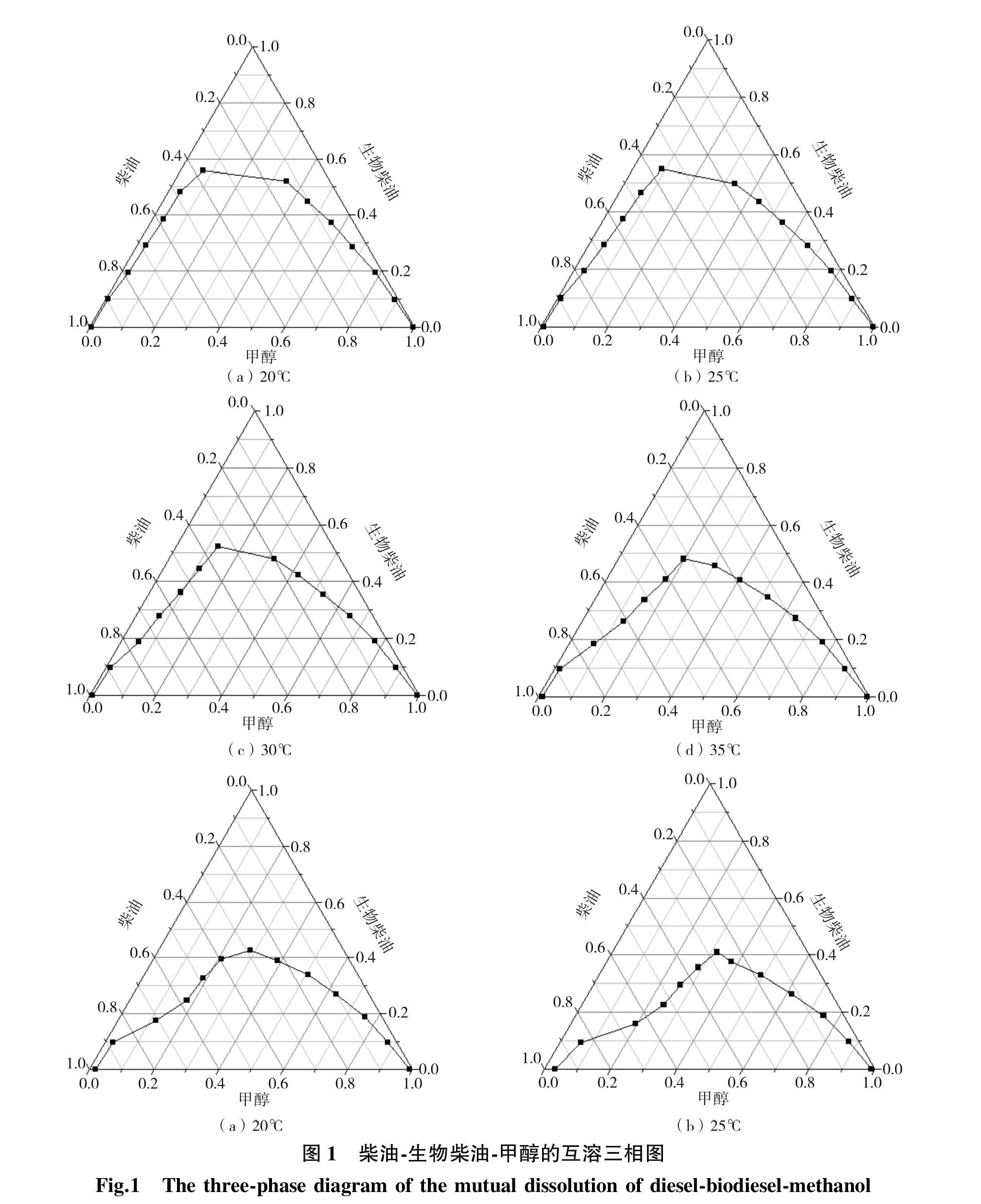 0.0 1.0
0.2 0.8
0.4 0.6
0.6 0.4
0.8 0.2
1.0 0.0
柴油
生物柴油
0.0 0.2 0.4 0.6 0.8 1.0
甲醇
（a）20℃

0.0 1.0
0.2 0.8
0.4 0.6
0.6 0.4
0.8 0.2
1.0 0.0
柴油
生物柴油
0.0 0.2 0.4 0.6 0.8 1.0
甲醇
（b）25℃

0.0 1.0
0.2 0.8
0.4 0.6
0.6 0.4
0.8 0.2
1.0 0.0
柴油
生物柴油
0.0 0.2 0.4 0.6 0.8 1.0
甲醇
（c）30℃

0.0 1.0
0.2 0.8
0.4 0.6
0.6 0.4
0.8 0.2
1.0 0.0
柴油
生物柴油
0.0 0.2 0.4 0.6 0.8 1.0
甲醇
（d）35℃

0.0 1.0
0.2 0.8
0.4 0.6
0.6 0.4
0.8 0.2
1.0 0.0
柴油
生物柴油
0.0 0.2 0.4 0.6 0.8 1.0
甲醇
（a）20℃

0.0 1.0
0.2 0.8
0.4 0.6
0.6 0.4
0.8 0.2
1.0 0.0
柴油
生物柴油
0.0 0.2 0.4 0.6 0.8 1.0
甲醇
（b）25℃

图 1 柴油-生物柴油-甲醇的互溶三相图
Fig.1 The three-phase diagram of the mutual dissolution of diesel-biodiesel-methanol